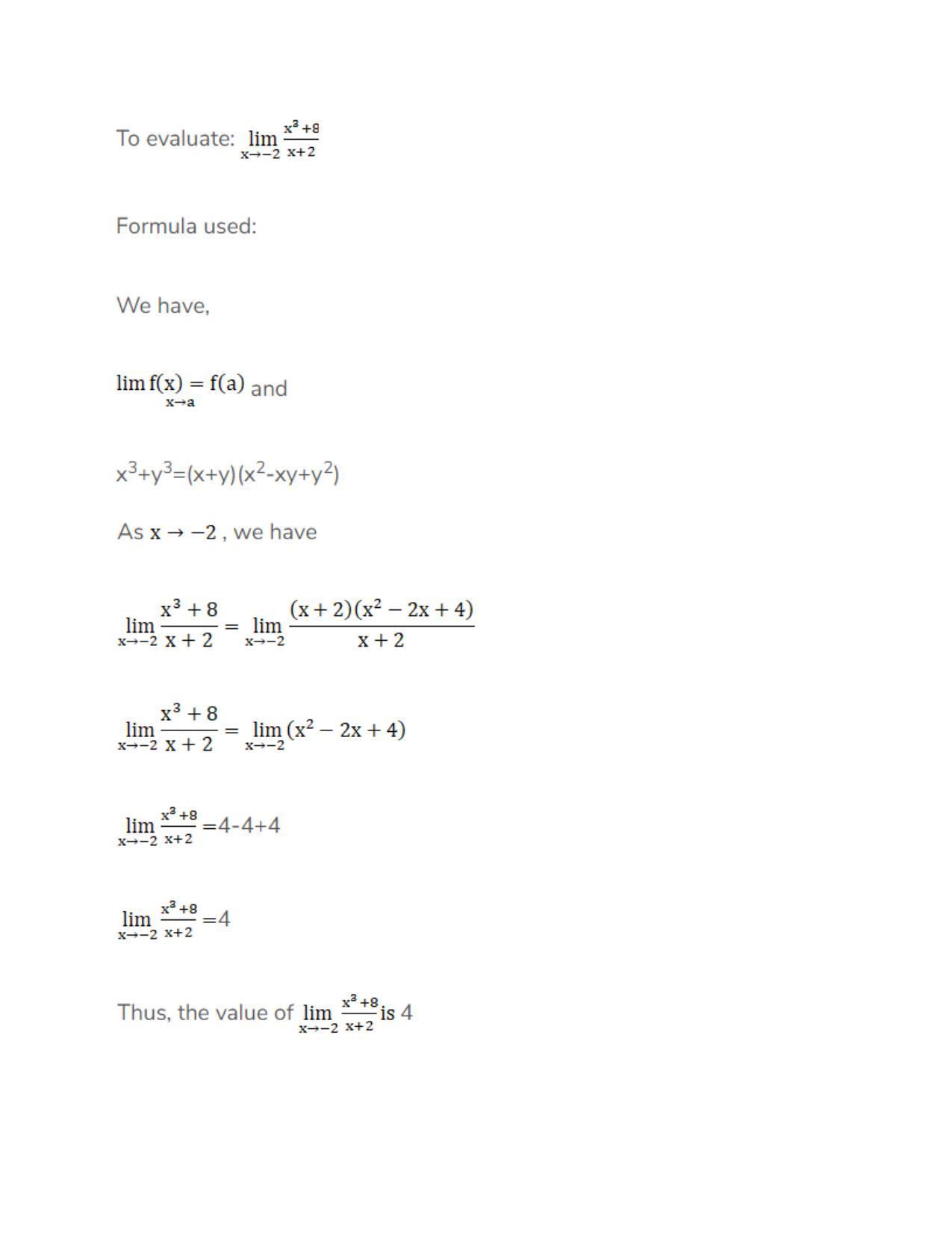 To evaluate: $\lim_{x \to -2} \frac{x^3+8}{x+2}$

Formula used:

We have,

$\lim_{x \to a} f(x) = f(a)$ and

$x^3+y^3=(x+y)(x^2-xy+y^2)$

As $x \to -2$ , we have

$\lim_{x \to -2} \frac{x^3+8}{x+2} = \lim_{x \to -2} \frac{(x+2)(x^2-2x+4)}{x+2}$

$\lim_{x \to -2} \frac{x^3+8}{x+2} = \lim_{x \to -2} (x^2-2x+4)$

$\lim_{x \to -2} \frac{x^3+8}{x+2} = 4-4+4$

$\lim_{x \to -2} \frac{x^3+8}{x+2} = 4$

Thus, the value of $\lim_{x \to -2} \frac{x^3+8}{x+2}$ is 4